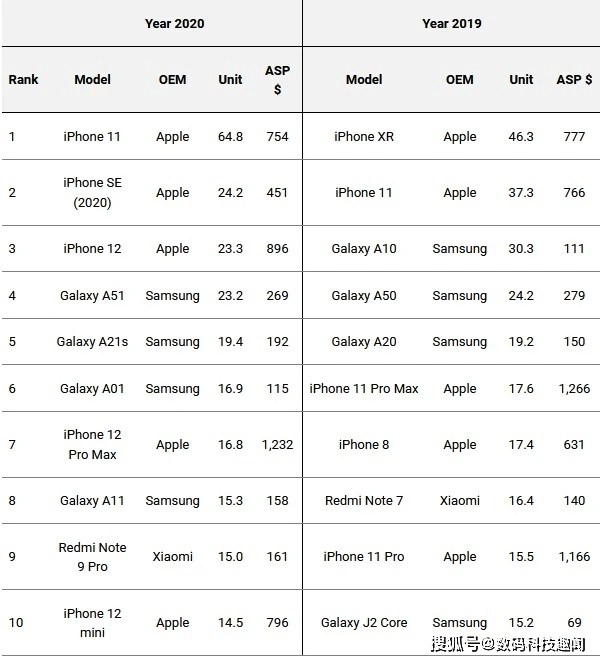 | | Year 2020 | | | | Year 2019 | | | |
|---|---|---|---|---|---|---|---|---|
| Rank | Model | OEM | Unit | ASP $ | Model | OEM | Unit | ASP $ |
| 1 | iPhone 11 | Apple | 64.8 | 754 | iPhone XR | Apple | 46.3 | 777 |
| 2 | iPhone SE (2020) | Apple | 24.2 | 451 | iPhone 11 | Apple | 37.3 | 766 |
| 3 | iPhone 12 | Apple | 23.3 | 896 | Galaxy A10 | Samsung | 30.3 | 111 |
| 4 | Galaxy A51 | Samsung | 23.2 | 269 | Galaxy A50 | Samsung | 24.2 | 279 |
| 5 | Galaxy A21s | Samsung | 19.4 | 192 | Galaxy A20 | Samsung | 19.2 | 150 |
| 6 | Galaxy A01 | Samsung | 16.9 | 115 | iPhone 11 Pro Max | Apple | 17.6 | 1,266 |
| 7 | iPhone 12 Pro Max | Apple | 16.8 | 1,232 | iPhone 8 | Apple | 17.4 | 631 |
| 8 | Galaxy A11 | Samsung | 15.3 | 158 | Redmi Note 7 | Xiaomi | 16.4 | 140 |
| 9 | Redmi Note 9 Pro | Xiaomi | 15.0 | 161 | iPhone 11 Pro | Apple | 15.5 | 1,166 |
| 10 | iPhone 12 mini | Apple | 14.5 | 796 | Galaxy J2 Core | Samsung | 15.2 | 69 |

搜狐号@数码科技趣闻